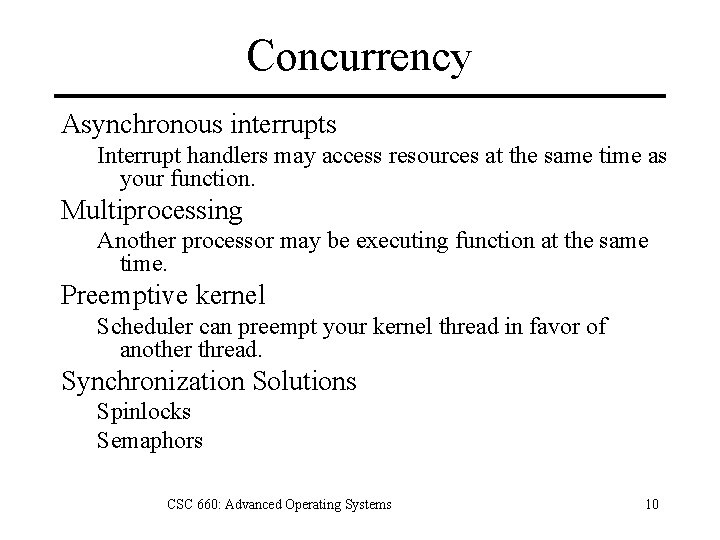 Concurrency

Asynchronous interrupts

Interrupt handlers may access resources at the same time as your function.

Multiprocessing

Another processor may be executing function at the same time.

Preemptive kernel

Scheduler can preempt your kernel thread in favor of another thread.

Synchronization Solutions

Spinlocks

Semaphors

CSC 660: Advanced Operating Systems

10